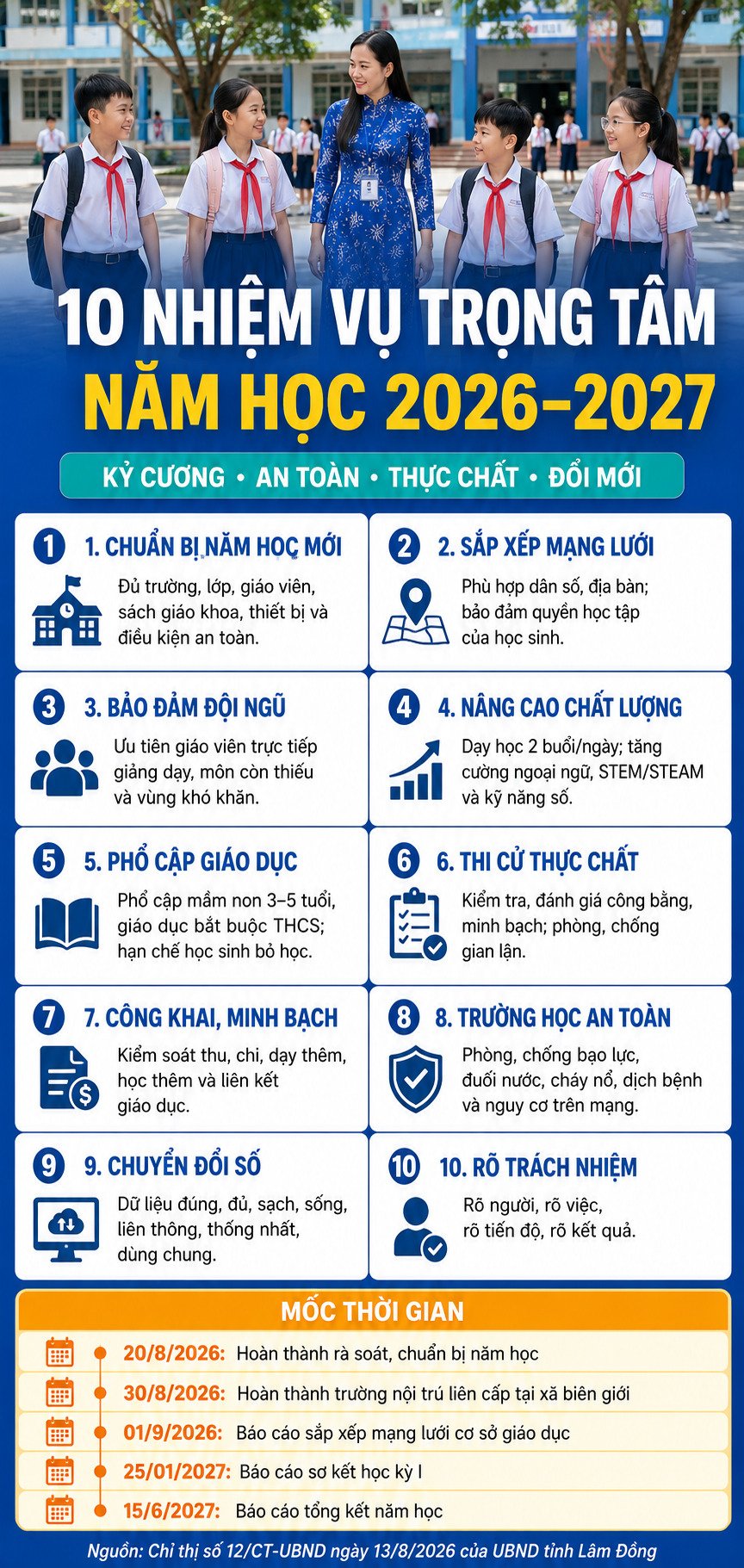 10 NHIỆM VỤ TRỌNG TÂM
NĂM HỌC 2026–2027

KỶ CƯƠNG • AN TOÀN • THỰC CHẤT • ĐỔI MỚI

1 1. CHUẨN BỊ NĂM HỌC MỚI
Đủ trường, lớp, giáo viên, sách giáo khoa, thiết bị và điều kiện an toàn.

2 2. SẮP XẾP MẠNG LƯỚI
Phù hợp dân số, địa bàn; bảo đảm quyền học tập của học sinh.

3 3. BẢO ĐẢM ĐỘI NGŨ
Ưu tiên giáo viên trực tiếp giảng dạy, môn còn thiếu và vùng khó khăn.

4 4. NÂNG CAO CHẤT LƯỢNG
Dạy học 2 buổi/ngày; tăng cường ngoại ngữ, STEM/STEAM và kỹ năng số.

5 5. PHỔ CẬP GIÁO DỤC
Phổ cập mầm non 3–5 tuổi, giáo dục bắt buộc THCS; hạn chế học sinh bỏ học.

6 6. THI CỬ THỰC CHẤT
Kiểm tra, đánh giá công bằng, minh bạch; phòng, chống gian lận.

7 7. CÔNG KHAI, MINH BẠCH
Kiểm soát thu, chi, dạy thêm, học thêm và liên kết giáo dục.

8 8. TRƯỜNG HỌC AN TOÀN
Phòng, chống bạo lực, đuối nước, cháy nổ, dịch bệnh và nguy cơ trên mạng.

9 9. CHUYỂN ĐỔI SỐ
Dữ liệu đúng, đủ, sạch, sống, liên thông, thống nhất, dùng chung.

10 10. RÕ TRÁCH NHIỆM
Rõ người, rõ việc, rõ tiến độ, rõ kết quả.

MỐC THỜI GIAN
20/8/2026: Hoàn thành rà soát, chuẩn bị năm học
30/8/2026: Hoàn thành trường nội trú liên cấp tại xã biên giới
01/9/2026: Báo cáo sắp xếp mạng lưới cơ sở giáo dục
25/01/2027: Báo cáo sơ kết học kỳ I
15/6/2027: Báo cáo tổng kết năm học

Nguồn: Chỉ thị số 12/CT-UBND ngày 13/8/2026 của UBND tỉnh Lâm Đồng